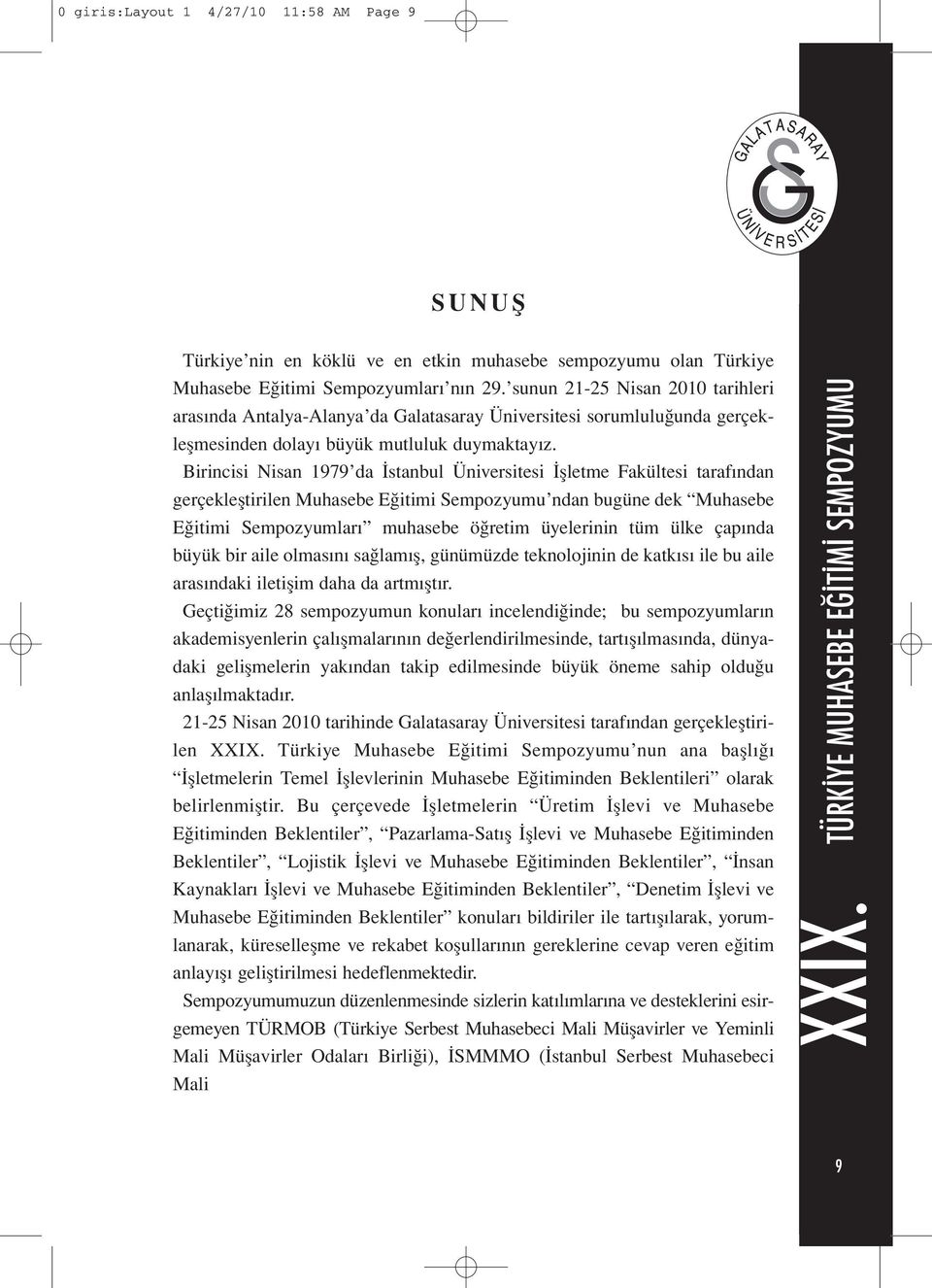 0 giris:Layout 1 4/27/10 11:58 AM Page 9

GALATASARAY ÜNİVERSİTESİ

SUNUŞ

Türkiye'nin en köklü ve en etkin muhasebe sempozyumu olan Türkiye Muhasebe Eğitimi Sempozyumları'nın 29.'sunun 21-25 Nisan 2010 tarihleri arasında Antalya-Alanya'da Galatasaray Üniversitesi sorumluluğunda gerçekleşmesinden dolayı büyük mutluluk duymaktayız.

Birincisi Nisan 1979'da İstanbul Üniversitesi İşletme Fakültesi tarafından gerçekleştirilen Muhasebe Eğitimi Sempozyumu'ndan bugüne dek "Muhasebe Eğitimi Sempozyumları" muhasebe öğretim üyelerinin tüm ülke çapında büyük bir aile olmasını sağlamış, günümüzde teknolojinin de katkısı ile bu aile arasındaki iletişim daha da artmıştır.

Geçtiğimiz 28 sempozyumun konuları incelendiğinde; bu sempozyumların akademisyenlerin çalışmalarının değerlendirilmesinde, tartışılmasında, dünyadaki gelişmelerin yakından takip edilmesinde büyük öneme sahip olduğu anlaşılmaktadır.

21-25 Nisan 2010 tarihinde Galatasaray Üniversitesi tarafından gerçekleştirilen XXIX. Türkiye Muhasebe Eğitimi Sempozyumu'nun ana başlığı "İşletmelerin Temel İşlevlerinin Muhasebe Eğitiminden Beklentileri" olarak belirlenmiştir. Bu çerçevede İşletmelerin "Üretim İşlevi ve Muhasebe Eğitiminden Beklentiler", "Pazarlama-Satış İşlevi ve Muhasebe Eğitiminden Beklentiler", "Lojistik İşlevi ve Muhasebe Eğitiminden Beklentiler", "İnsan Kaynakları İşlevi ve Muhasebe Eğitiminden Beklentiler", "Denetim İşlevi ve Muhasebe Eğitiminden Beklentiler" konuları bildiriler ile tartışılarak, yorumlanarak, küreselleşme ve rekabet koşullarının gereklerine cevap veren eğitim anlayışı geliştirilmesi hedeflenmektedir.

Sempozyumumuzun düzenlenmesinde sizlerin katılımlarına ve desteklerini esirgemeyen TÜRMOB (Türkiye Serbest Muhasebeci Mali Müşavirler ve Yeminli Mali Müşavirler Odaları Birliği), İSMMMO (İstanbul Serbest Muhasebeci Mali

XXIX. TÜRKİYE MUHASEBE EĞİTİMİ SEMPOZYUMU

9